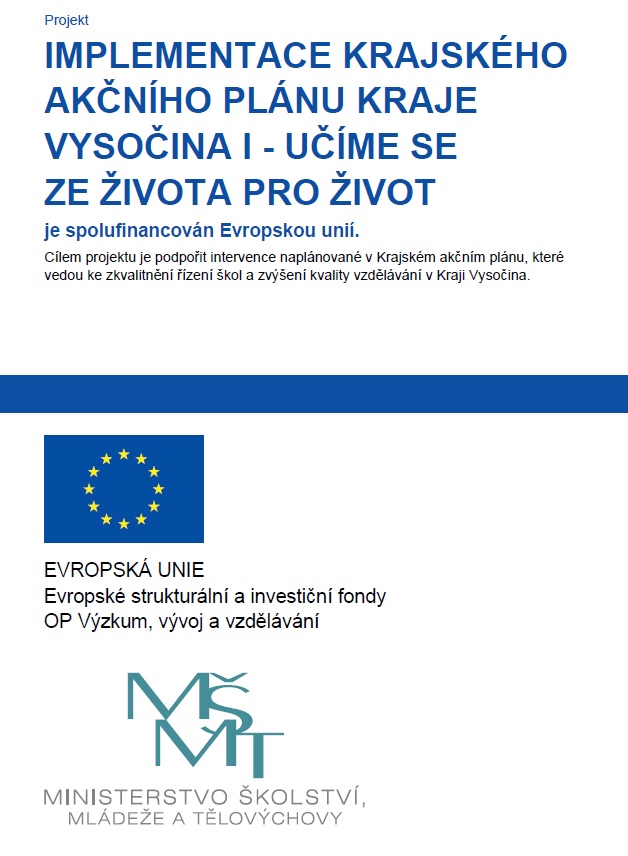 Projekt

IMPLEMENTACE KRAJSKÉHO AKČNÍHO PLÁNU KRAJE VYSOČINA I - UČÍME SE ZE ŽIVOTA PRO ŽIVOT

je spolufinancován Evropskou unií.

Cílem projektu je podpořit intervence naplánované v Krajském akčním plánu, které vedou ke zkvalitnění řízení škol a zvýšení kvality vzdělávání v Kraji Vysočina.

EVROPSKÁ UNIE
Evropské strukturální a investiční fondy
OP Výzkum, vývoj a vzdělávání

MŠMT

MINISTERSTVO ŠKOLSTVÍ, MLÁDEŽE A TĚLOVÝCHOVY